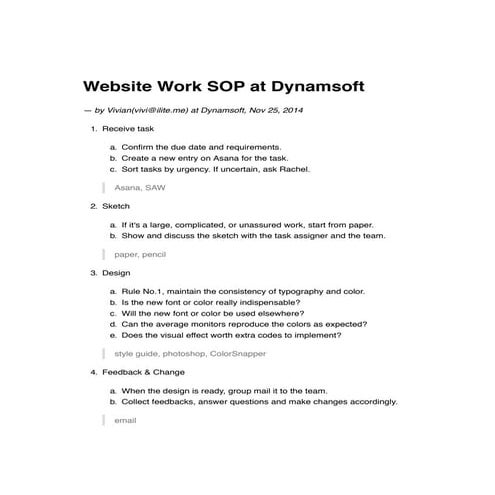 Website Work SOP at Dynamsoft

— by Vivian(vivi@ilite.me) at Dynamsoft, Nov 25, 2014

1. Receive task

a. Confirm the due date and requirements.
b. Create a new entry on Asana for the task.
c. Sort tasks by urgency. If uncertain, ask Rachel.

Asana, SAW

2. Sketch

a. If it's a large, complicated, or unassured work, start from paper.
b. Show and discuss the sketch with the task assigner and the team.

paper, pencil

3. Design

a. Rule No.1, maintain the consistency of typography and color.
b. Is the new font or color really indispensable?
c. Will the new font or color be used elsewhere?
d. Can the average monitors reproduce the colors as expected?
e. Does the visual effect worth extra codes to implement?

style guide, photoshop, ColorSnapper

4. Feedback & Change

a. When the design is ready, group mail it to the team.
b. Collect feedbacks, answer questions and make changes accordingly.

email